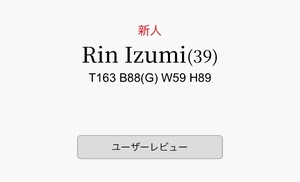 新人

Rin Izumi(39)

T163 B88(G) W59 H89

ユーザーレビュー